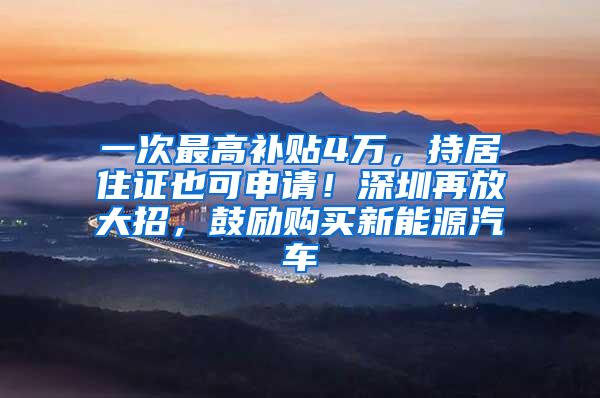 一次最高补贴4万，持居住证也可申请！深圳再放大招，鼓励购买新能源汽车